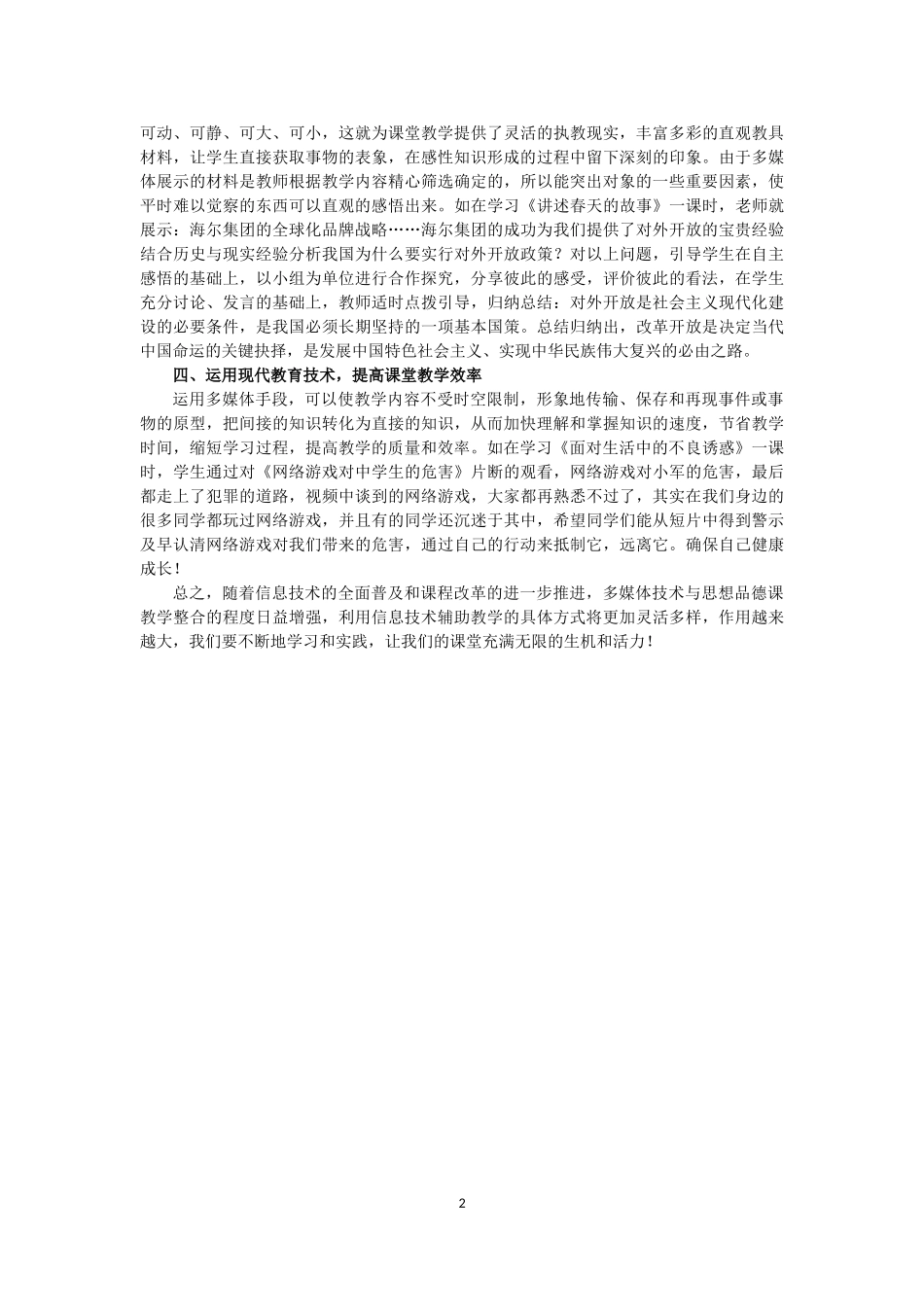 可动、可静、可大、可小，这就为课堂教学提供了灵活的执教现实，丰富多彩的直观教具材料，让学生直接获取事物的表象，在感性知识形成的过程中留下深刻的印象。由于多媒体展示的材料是教师根据教学内容精心筛选确定的，所以能突出对象的一些重要因素，使平时难以觉察的东西可以直观的感悟出来。如在学习《讲述春天的故事》一课时，老师就展示：海尔集团的全球化品牌战略……海尔集团的成功为我们提供了对外开放的宝贵经验结合历史与现实经验分析我国为什么要实行对外开放政策？对以上问题，引导学生在自主感悟的基础上，以小组为单位进行合作探究，分享彼此的感受，评价彼此的看法，在学生充分讨论、发言的基础上，教师适时点拨引导，归纳总结：对外开放是社会主义现代化建设的必要条件，是我国必须长期坚持的一项基本国策。总结归纳出，改革开放是决定当代中国命运的关键抉择，是发展中国特色社会主义、实现中华民族伟大复兴的必由之路。

四、运用现代教育技术，提高课堂教学效率

运用多媒体手段，可以使教学内容不受时空限制，形象地传输、保存和再现事件或事物的原型，把间接的知识转化为直接的知识，从而加快理解和掌握知识的速度，节省教学时间，缩短学习过程，提高教学的质量和效率。如在学习《面对生活中的不良诱惑》一课时，学生通过对《网络游戏对中学生的危害》片断的观看，网络游戏对小军的危害，最后都走上了犯罪的道路，视频中谈到的网络游戏，大家都再熟悉不过了，其实在我们身边的很多同学都玩过网络游戏，并且有的同学还沉迷于其中，希望同学们能从短片中得到警示及早认清网络游戏对我们带来的危害，通过自己的行动来抵制它，远离它。确保自己健康成长！

总之，随着信息技术的全面普及和课程改革的进一步推进，多媒体技术与思想品德课教学整合的程度日益增强，利用信息技术辅助教学的具体方式将更加灵活多样，作用越来越大，我们要不断地学习和实践，让我们的课堂充满无限的生机和活力！

2